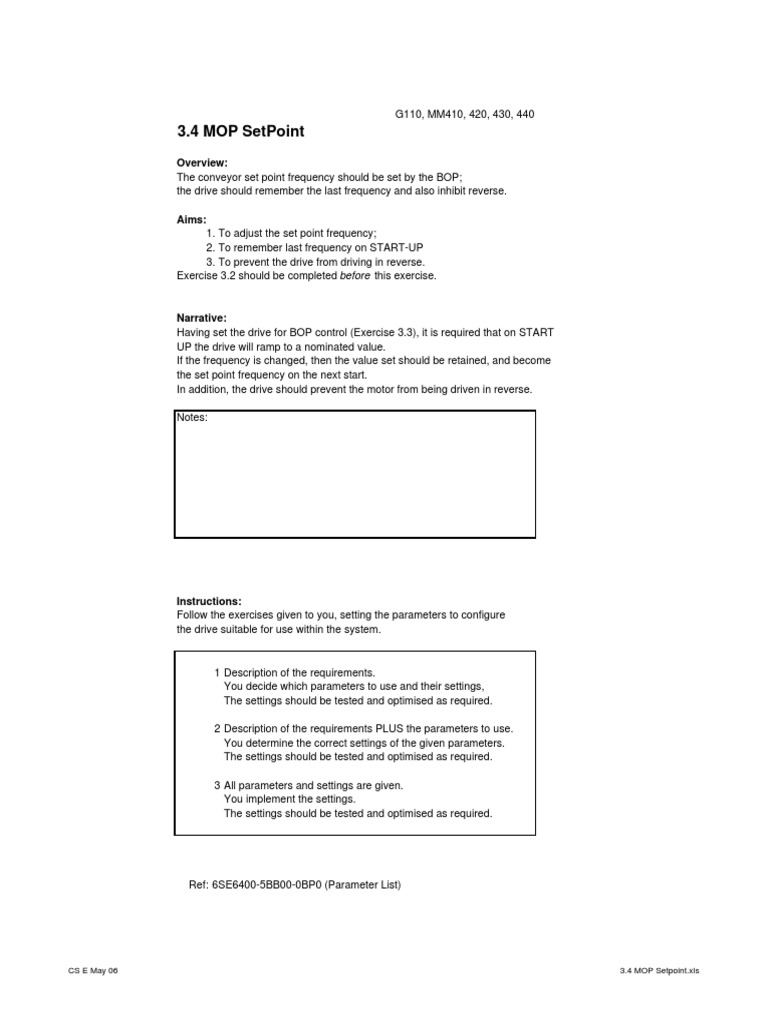 G110, MM410, 420, 430, 440

3.4 MOP SetPoint

Overview:
The conveyor set point frequency should be set by the BOP;
the drive should remember the last frequency and also inhibit reverse.

Aims:
1. To adjust the set point frequency;
2. To remember last frequency on START-UP
3. To prevent the drive from driving in reverse.
Exercise 3.2 should be completed before this exercise.

Narrative:
Having set the drive for BOP control (Exercise 3.3), it is required that on START UP the drive will ramp to a nominated value.
If the frequency is changed, then the value set should be retained, and become the set point frequency on the next start.
In addition, the drive should prevent the motor from being driven in reverse.

Notes:

Instructions:
Follow the exercises given to you, setting the parameters to configure the drive suitable for use within the system.

1 Description of the requirements.
You decide which parameters to use and their settings,
The settings should be tested and optimised as required.

2 Description of the requirements PLUS the parameters to use.
You determine the correct settings of the given parameters.
The settings should be tested and optimised as required.

3 All parameters and settings are given.
You implement the settings.
The settings should be tested and optimised as required.

Ref: 6SE6400-5BB00-0BP0 (Parameter List)

CS E May 06

3.4 MOP Setpoint.xls